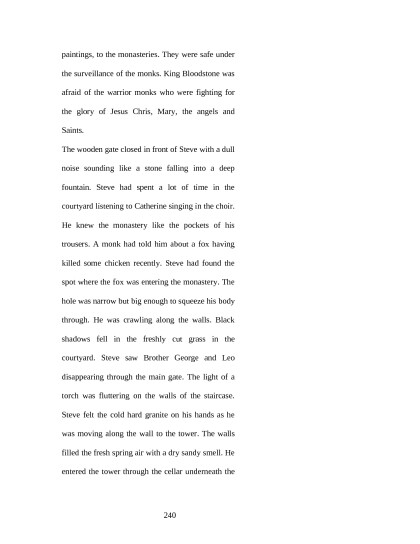 paintings, to the monasteries. They were safe under the surveillance of the monks. King Bloodstone was afraid of the warrior monks who were fighting for the glory of Jesus Chris, Mary, the angels and Saints.

The wooden gate closed in front of Steve with a dull noise sounding like a stone falling into a deep fountain. Steve had spent a lot of time in the courtyard listening to Catherine singing in the choir. He knew the monastery like the pockets of his trousers. A monk had told him about a fox having killed some chicken recently. Steve had found the spot where the fox was entering the monastery. The hole was narrow but big enough to squeeze his body through. He was crawling along the walls. Black shadows fell in the freshly cut grass in the courtyard. Steve saw Brother George and Leo disappearing through the main gate. The light of a torch was fluttering on the walls of the staircase. Steve felt the cold hard granite on his hands as he was moving along the wall to the tower. The walls filled the fresh spring air with a dry sandy smell. He entered the tower through the cellar underneath the

240